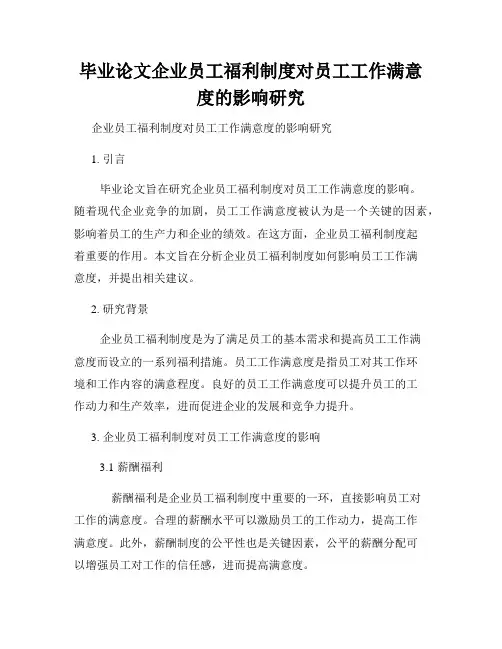 毕业论文企业员工福利制度对员工工作满意度的影响研究

企业员工福利制度对员工工作满意度的影响研究

1. 引言

毕业论文旨在研究企业员工福利制度对员工工作满意度的影响。随着现代企业竞争的加剧，员工工作满意度被认为是一个关键的因素，影响着员工的生产力和企业的绩效。在这方面，企业员工福利制度起着重要的作用。本文旨在分析企业员工福利制度如何影响员工工作满意度，并提出相关建议。

2. 研究背景

企业员工福利制度是为了满足员工的基本需求和提高员工工作满意度而设立的一系列福利措施。员工工作满意度是指员工对其工作环境和工作内容的满意程度。良好的员工工作满意度可以提升员工的工作动力和生产效率，进而促进企业的发展和竞争力提升。

3. 企业员工福利制度对员工工作满意度的影响

3.1 薪酬福利

薪酬福利是企业员工福利制度中重要的一环，直接影响员工对工作的满意度。合理的薪酬水平可以激励员工的工作动力，提高工作满意度。此外，薪酬制度的公平性也是关键因素，公平的薪酬分配可以增强员工对工作的信任感，进而提高满意度。